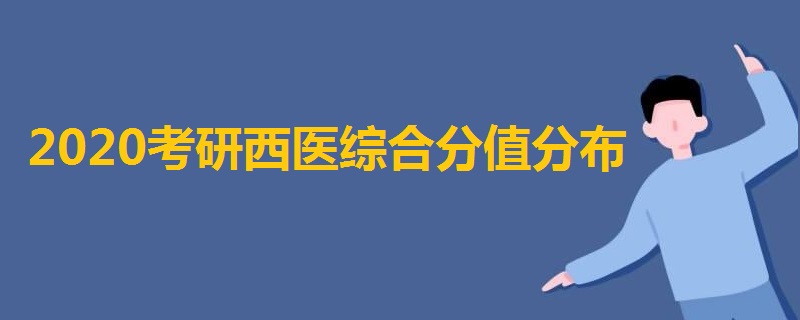 2020考研西医综合分值分布